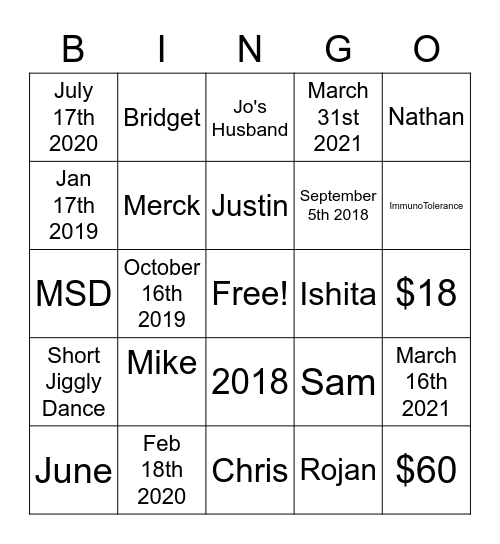 | B | I | N | G | O |
|---|---|---|---|---|
| July 17th 2020 | Bridget | Jo's Husband | March 31st 2021 | Nathan |
| Jan 17th 2019 | Merck | Justin | September 5th 2018 | ImmunoTolerance |
| MSD | October 16th 2019 | Free! | Ishita | \$18 |
| Short Jiggly Dance | Mike | 2018 | Sam | March 16th 2021 |
| June | Feb 18th 2020 | Chris | Rojan | \$60 |